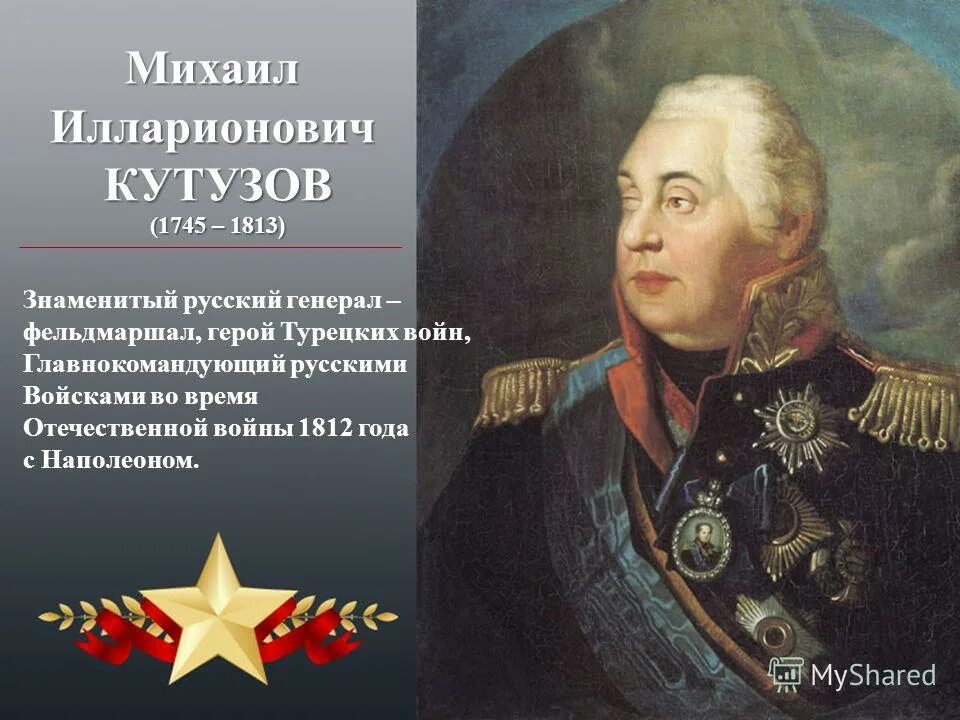 Михаил Илларионович КУТУЗОВ
(1745 – 1813)

Знаменитый русский генерал – фельдмаршал, герой Турецких войн, Главнокомандующий русскими Войсками во время Отечественной войны 1812 года с Наполеоном.

MyShared